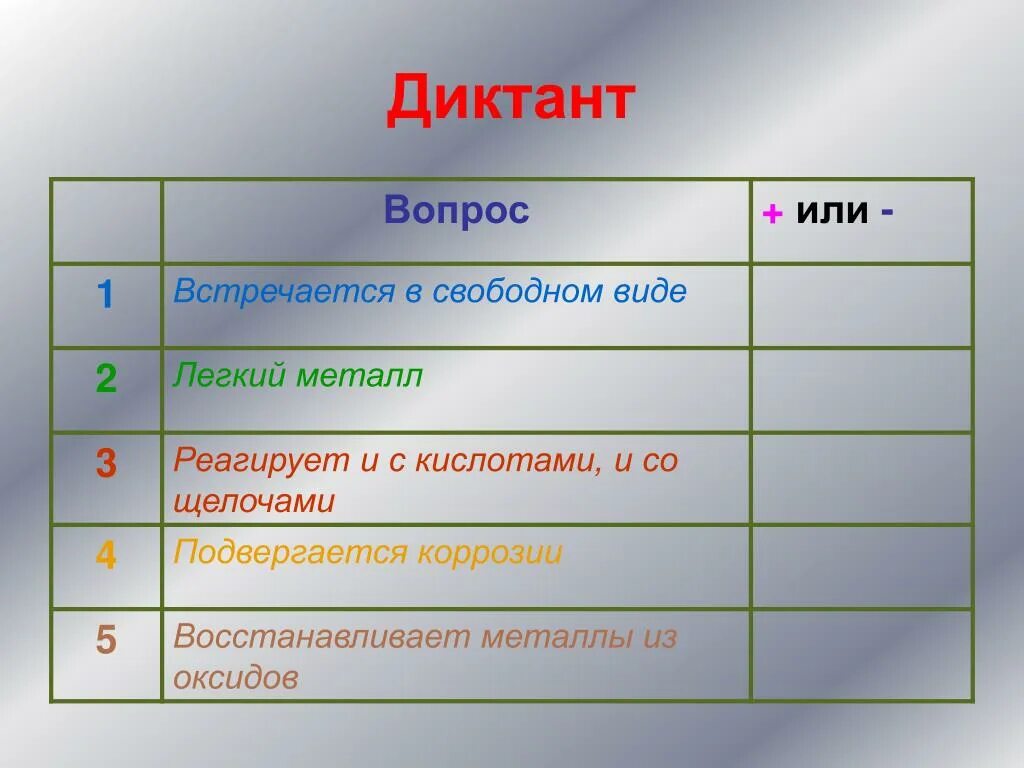 Диктант

| | Вопрос | + или - |
|---|---|---|
| 1 | Встречается в свободном виде | |
| 2 | Легкий металл | |
| 3 | Реагирует и с кислотами, и со щелочами | |
| 4 | Подвергается коррозии | |
| 5 | Восстанавливает металлы из оксидов | |